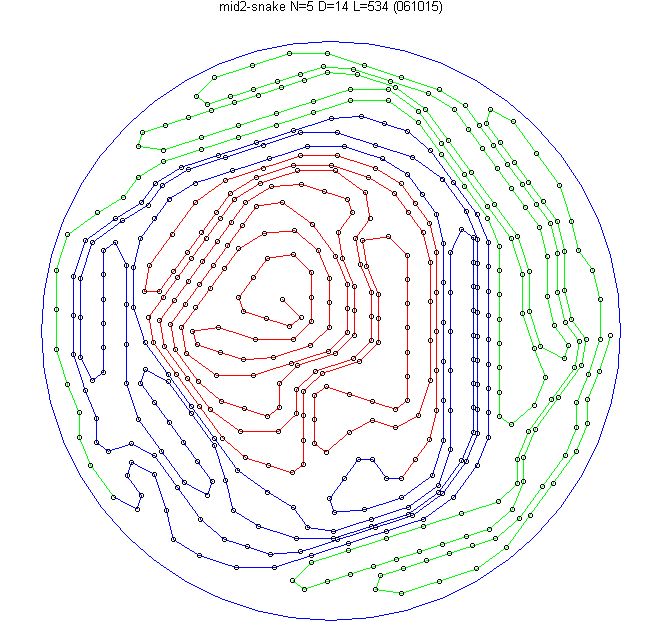 mid2-snake N=5 D=14 L=534 (061015)